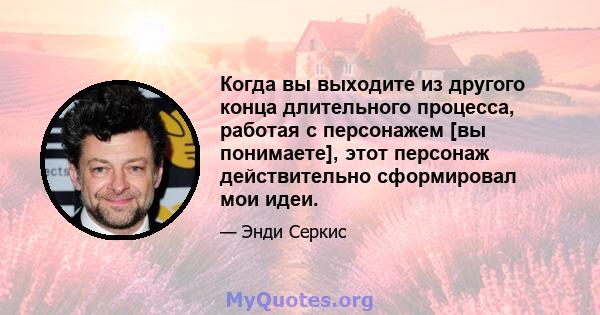 Когда вы выходите из другого конца длительного процесса, работая с персонажем [вы понимаете], этот персонаж действительно сформировал мои идеи.

— Энди Серкис

MyQuotes.org